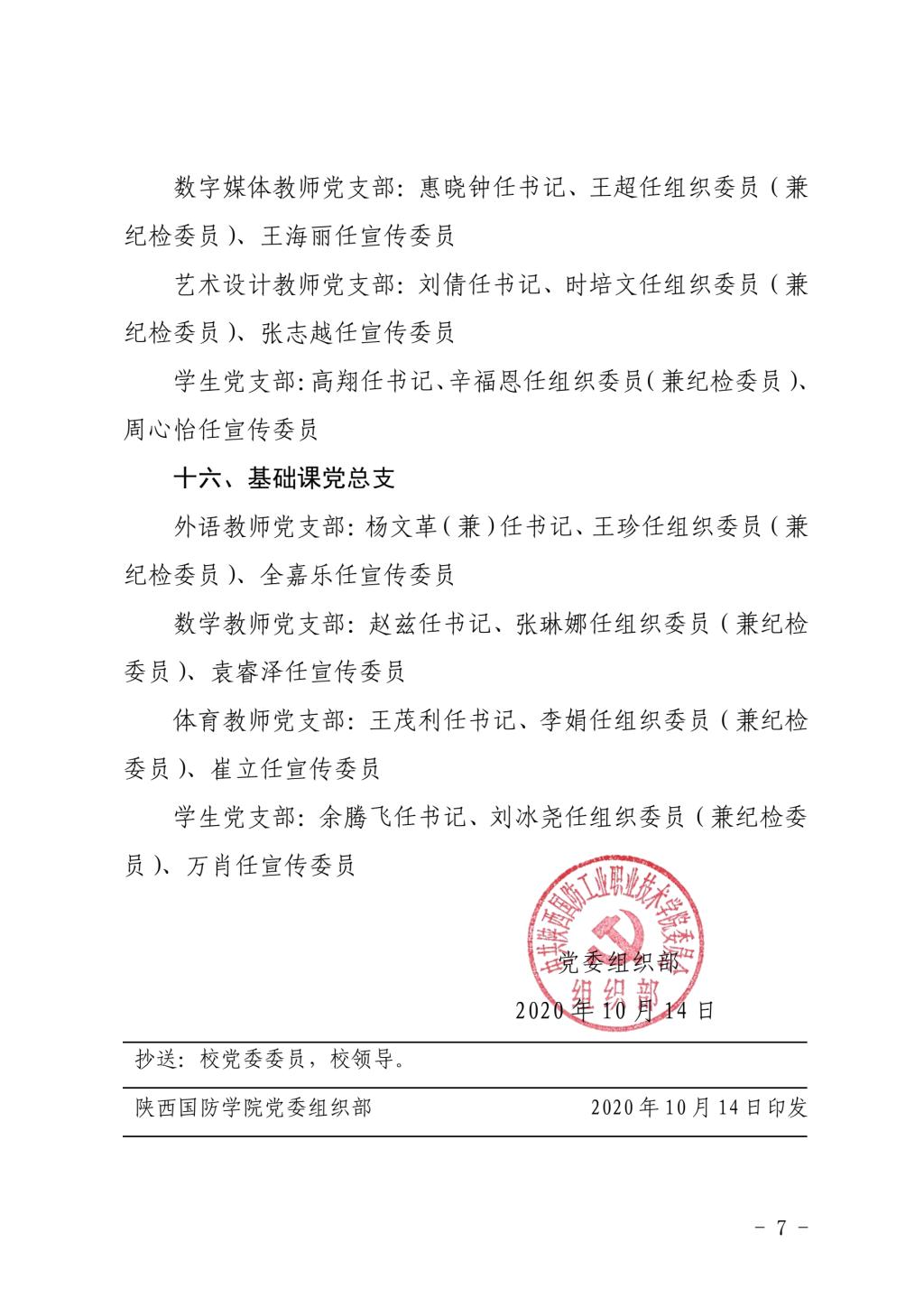 数字媒体教师党支部：惠晓钟任书记、王超任组织委员（兼纪检委员）、王海丽任宣传委员

艺术设计教师党支部：刘倩任书记、时培文任组织委员（兼纪检委员）、张志越任宣传委员

学生党支部：高翔任书记、辛福恩任组织委员（兼纪检委员）、周心怡任宣传委员

十六、基础课党总支

外语教师党支部：杨文革（兼）任书记、王珍任组织委员（兼纪检委员）、全嘉乐任宣传委员

数学教师党支部：赵兹任书记、张琳娜任组织委员（兼纪检委员）、袁睿泽任宣传委员

体育教师党支部：王茂利任书记、李娟任组织委员（兼纪检委员）、崔立任宣传委员

学生党支部：余腾飞任书记、刘冰尧任组织委员（兼纪检委员）、万肖任宣传委员

中共陕西国防工业职业技术学院委员会
组织部

党委组织部

2020年10月14日

抄送：校党委委员，校领导。

陕西国防学院党委组织部　　2020年10月14日印发

- 7 -